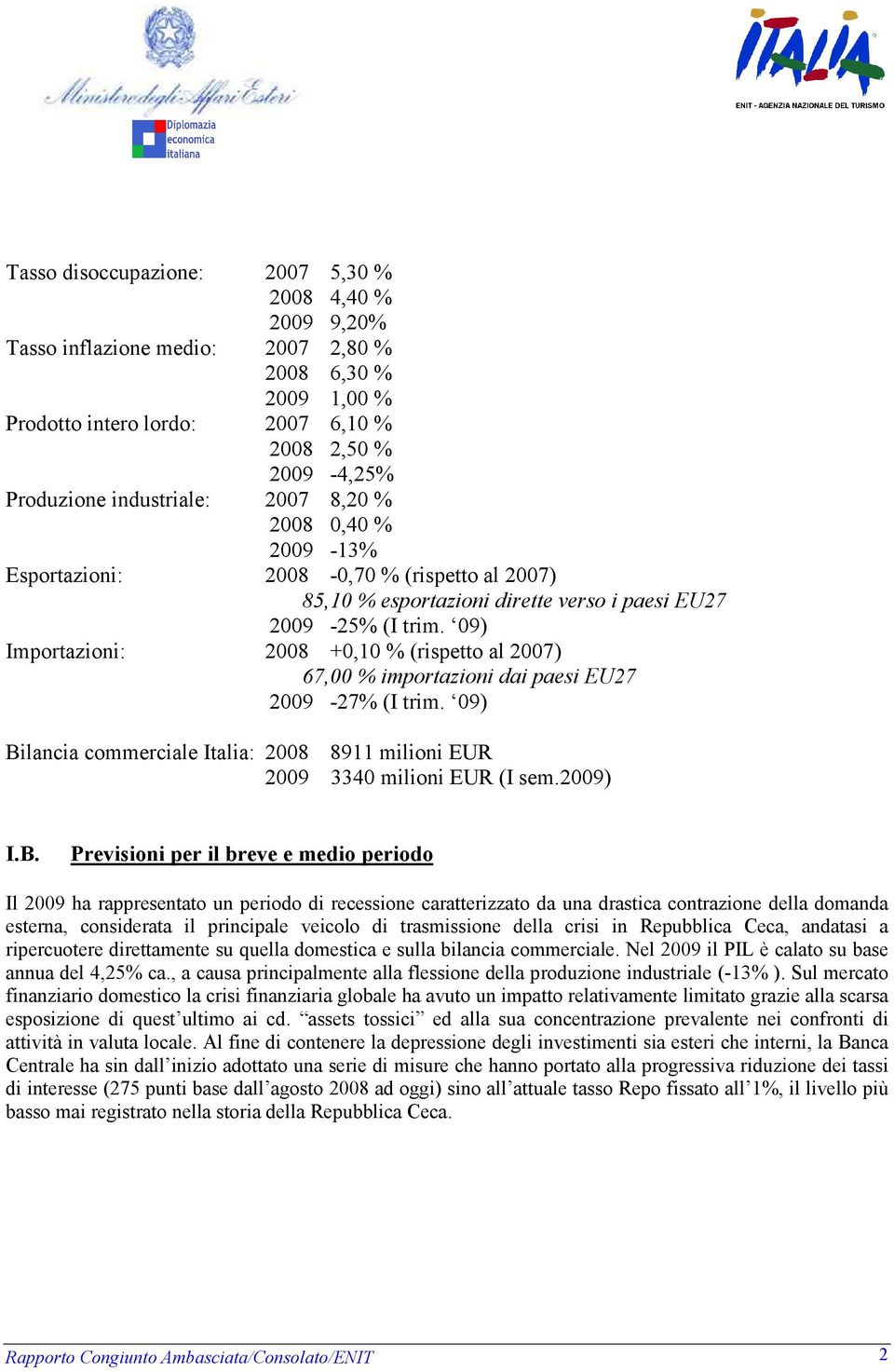 Ministero degli Affari Esteri

Diplomazia economica italiana

ITALIA

ENIT - AGENZIA NAZIONALE DEL TURISMO

Tasso disoccupazione: 2007 5,30 %
2008 4,40 %
2009 9,20%
Tasso inflazione medio: 2007 2,80 %
2008 6,30 %
2009 1,00 %
Prodotto intero lordo: 2007 6,10 %
2008 2,50 %
2009 -4,25%
Produzione industriale: 2007 8,20 %
2008 0,40 %
2009 -13%
Esportazioni: 2008 -0,70 % (rispetto al 2007)
85,10 % esportazioni dirette verso i paesi EU27
2009 -25% (I trim. ‘09)
Importazioni: 2008 +0,10 % (rispetto al 2007)
67,00 % importazioni dai paesi EU27
2009 -27% (I trim. ‘09)

Bilancia commerciale Italia: 2008 8911 milioni EUR
2009 3340 milioni EUR (I sem.2009)

I.B. Previsioni per il breve e medio periodo

Il 2009 ha rappresentato un periodo di recessione caratterizzato da una drastica contrazione della domanda esterna, considerata il principale veicolo di trasmissione della crisi in Repubblica Ceca, andatasi a ripercuotere direttamente su quella domestica e sulla bilancia commerciale. Nel 2009 il PIL è calato su base annua del 4,25% ca., a causa principalmente alla flessione della produzione industriale (-13% ). Sul mercato finanziario domestico la crisi finanziaria globale ha avuto un impatto relativamente limitato grazie alla scarsa esposizione di quest’ultimo ai cd. “assets tossici” ed alla sua concentrazione prevalente nei confronti di attività in valuta locale. Al fine di contenere la depressione degli investimenti sia esteri che interni, la Banca Centrale ha sin dall’inizio adottato una serie di misure che hanno portato alla progressiva riduzione dei tassi di interesse (275 punti base dall’agosto 2008 ad oggi) sino all’attuale tasso Repo fissato all’1%, il livello più basso mai registrato nella storia della Repubblica Ceca.

Rapporto Congiunto Ambasciata/Consolato/ENIT 2